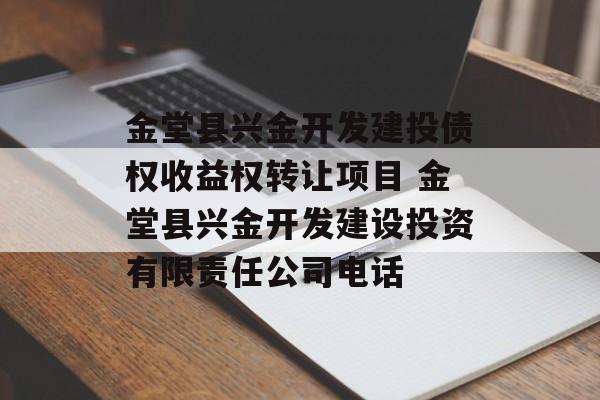 金堂县兴金开发建投债权收益权转让项目 金堂县兴金开发建设投资有限责任公司电话